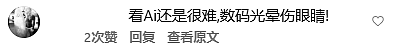 看Ai还是很难,数码光晕伤眼睛!

2次赞 回复 查看原文